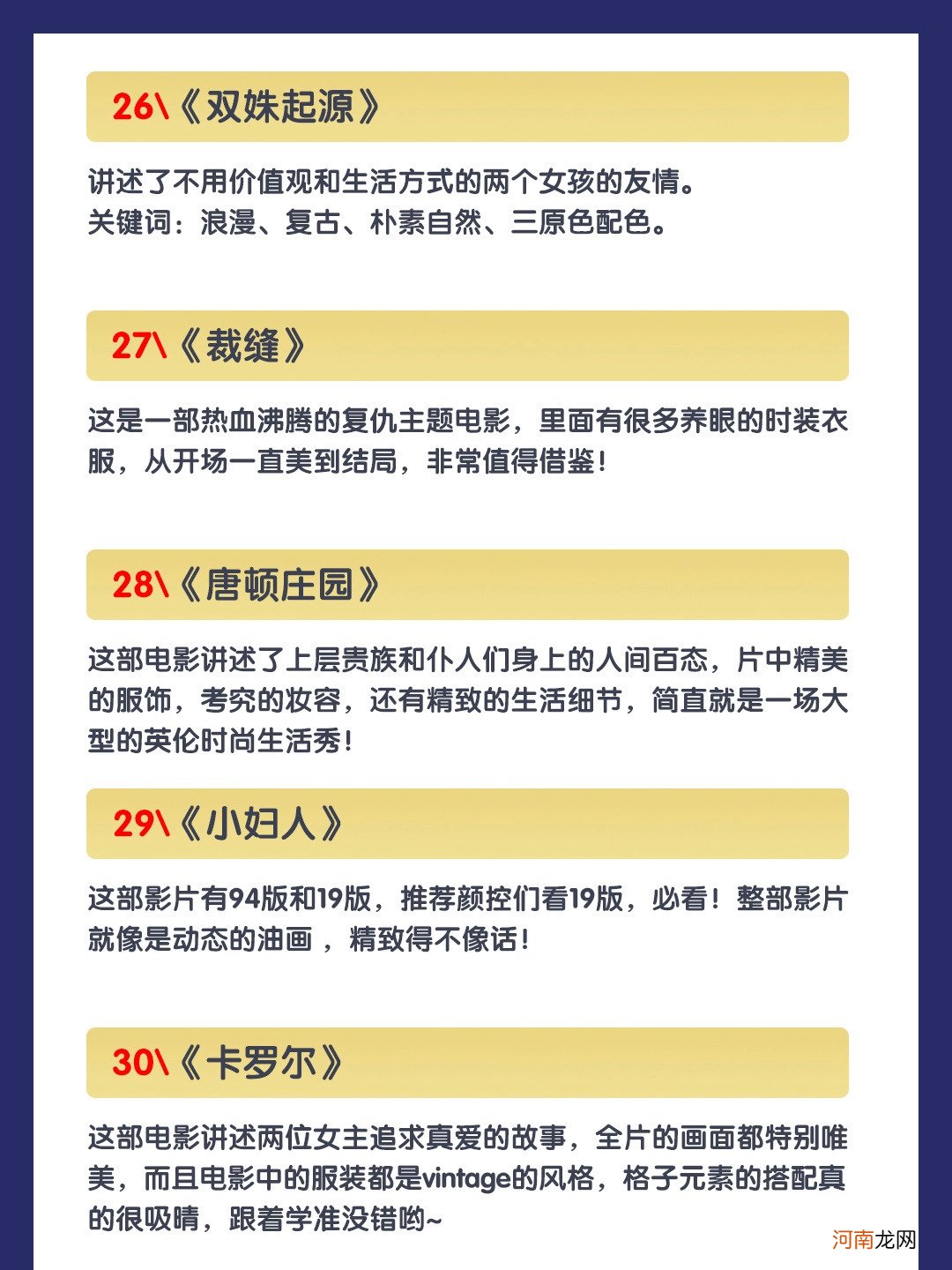 26\《双姝起源》

讲述了不用价值观和生活方式的两个女孩的友情。
关键词：浪漫、复古、朴素自然、三原色配色。

27\《裁缝》

这是一部热血沸腾的复仇主题电影，里面有很多养眼的时装衣服，从开场一直美到结局，非常值得借鉴！

28\《唐顿庄园》

这部电影讲述了上层贵族和仆人们身上的人间百态，片中精美的服饰，考究的妆容，还有精致的生活细节，简直就是一场大型的英伦时尚生活秀！

29\《小妇人》

这部影片有94版和19版，推荐颜控们看19版，必看！整部影片就像是动态的油画 ，精致得不像话！

30\《卡罗尔》

这部电影讲述两位女主追求真爱的故事，全片的画面都特别唯美，而且电影中的服装都是vintage的风格，格子元素的搭配真的很吸睛，跟着学准没错哟~

河南龙网